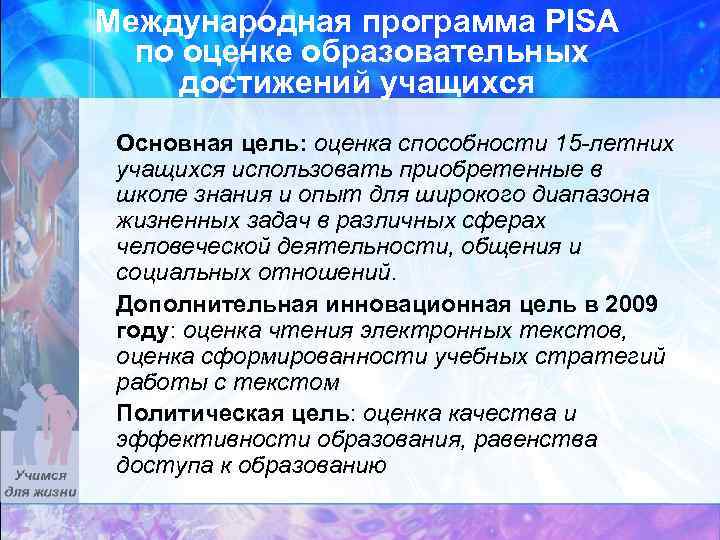 Международная программа PISA по оценке образовательных достижений учащихся

Основная цель: оценка способности 15-летних учащихся использовать приобретенные в школе знания и опыт для широкого диапазона жизненных задач в различных сферах человеческой деятельности, общения и социальных отношений.

Дополнительная инновационная цель в 2009 году: оценка чтения электронных текстов, оценка сформированности учебных стратегий работы с текстом

Политическая цель: оценка качества и эффективности образования, равенства доступа к образованию

Учимся для жизни